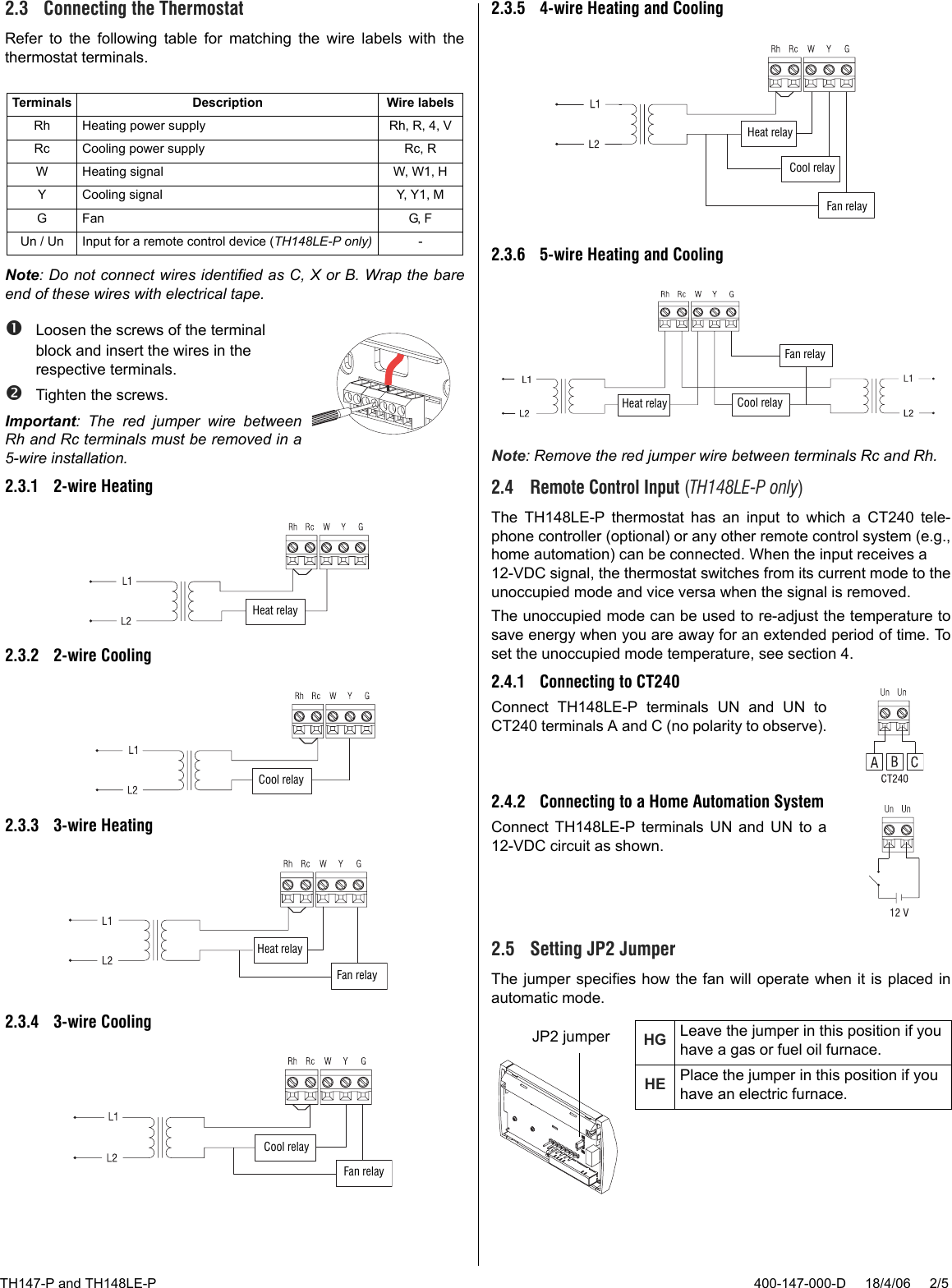 2.3 Connecting the Thermostat

Refer to the following table for matching the wire labels with the thermostat terminals.

| Terminals | Description | Wire labels |
|---|---|---|
| Rh | Heating power supply | Rh, R, 4, V |
| Rc | Cooling power supply | Rc, R |
| W | Heating signal | W, W1, H |
| Y | Cooling signal | Y, Y1, M |
| G | Fan | G, F |
| Un / Un | Input for a remote control device (TH148LE-P only) | - |

Note: Do not connect wires identified as C, X or B. Wrap the bare end of these wires with electrical tape.

❶ Loosen the screws of the terminal block and insert the wires in the respective terminals.

❷ Tighten the screws.

Important: The red jumper wire between Rh and Rc terminals must be removed in a 5-wire installation.

2.3.1 2-wire Heating

Rh Rc W Y G
L1
L2
Heat relay

2.3.2 2-wire Cooling

Rh Rc W Y G
L1
L2
Cool relay

2.3.3 3-wire Heating

Rh Rc W Y G
L1
L2
Heat relay
Fan relay

2.3.4 3-wire Cooling

Rh Rc W Y G
L1
L2
Cool relay
Fan relay

2.3.5 4-wire Heating and Cooling

Rh Rc W Y G
L1
L2
Heat relay
Cool relay
Fan relay

2.3.6 5-wire Heating and Cooling

Rh Rc W Y G
Fan relay
L1
L2
Heat relay
Cool relay
L1
L2

Note: Remove the red jumper wire between terminals Rc and Rh.

2.4 Remote Control Input (TH148LE-P only)

The TH148LE-P thermostat has an input to which a CT240 telephone controller (optional) or any other remote control system (e.g., home automation) can be connected. When the input receives a 12-VDC signal, the thermostat switches from its current mode to the unoccupied mode and vice versa when the signal is removed.

The unoccupied mode can be used to re-adjust the temperature to save energy when you are away for an extended period of time. To set the unoccupied mode temperature, see section 4.

2.4.1 Connecting to CT240

Connect TH148LE-P terminals UN and UN to CT240 terminals A and C (no polarity to observe).

Un Un
A B C
CT240

2.4.2 Connecting to a Home Automation System

Connect TH148LE-P terminals UN and UN to a 12-VDC circuit as shown.

Un Un
12 V

2.5 Setting JP2 Jumper

The jumper specifies how the fan will operate when it is placed in automatic mode.

JP2 jumper

| HG | Leave the jumper in this position if you have a gas or fuel oil furnace. |
|---|---|
| HE | Place the jumper in this position if you have an electric furnace. |

TH147-P and TH148LE-P 400-147-000-D 18/4/06 2/5